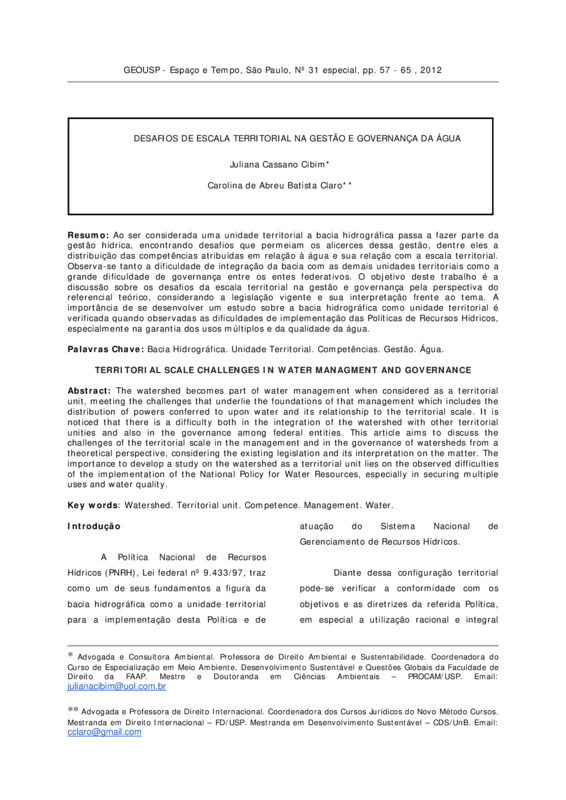 GEOUSP - Espaço e Tempo, São Paulo, Nº 31 especial, pp. 57 - 65 , 2012

DESAFIOS DE ESCALA TERRITORIAL NA GESTÃO E GOVERNANÇA DA ÁGUA

Juliana Cassano Cibim*

Carolina de Abreu Batista Claro**

Resumo: Ao ser considerada uma unidade territorial a bacia hidrográfica passa a fazer parte da gestão hídrica, encontrando desafios que permeiam os alicerces dessa gestão, dentre eles a distribuição das competências atribuídas em relação à água e sua relação com a escala territorial. Observa-se tanto a dificuldade de integração da bacia com as demais unidades territoriais como a grande dificuldade de governança entre os entes federativos. O objetivo deste trabalho é a discussão sobre os desafios da escala territorial na gestão e governança pela perspectiva do referencial teórico, considerando a legislação vigente e sua interpretação frente ao tema. A importância de se desenvolver um estudo sobre a bacia hidrográfica como unidade territorial é verificada quando observadas as dificuldades de implementação das Políticas de Recursos Hídricos, especialmente na garantia dos usos múltiplos e da qualidade da água.

Palavras Chave: Bacia Hidrográfica. Unidade Territorial. Competências. Gestão. Água.

TERRITORIAL SCALE CHALLENGES IN WATER MANAGMENT AND GOVERNANCE

Abstract: The watershed becomes part of water management when considered as a territorial unit, meeting the challenges that underlie the foundations of that management which includes the distribution of powers conferred to upon water and its relationship to the territorial scale. It is noticed that there is a difficulty both in the integration of the watershed with other territorial unities and also in the governance among federal entities. This article aims to discuss the challenges of the territorial scale in the management and in the governance of watersheds from a theoretical perspective, considering the existing legislation and its interpretation on the matter. The importance to develop a study on the watershed as a territorial unit lies on the observed difficulties of the implementation of the National Policy for Water Resources, especially in securing multiple uses and water quality.

Key words: Watershed. Territorial unit. Competence. Management. Water.

Introdução

A Política Nacional de Recursos Hídricos (PNRH), Lei federal nº 9.433/97, traz como um de seus fundamentos a figura da bacia hidrográfica como a unidade territorial para a implementação desta Política e de atuação do Sistema Nacional de Gerenciamento de Recursos Hídricos.

Diante dessa configuração territorial pode-se verificar a conformidade com os objetivos e as diretrizes da referida Política, em especial a utilização racional e integral

* Advogada e Consultora Ambiental. Professora de Direito Ambiental e Sustentabilidade. Coordenadora do Curso de Especialização em Meio Ambiente, Desenvolvimento Sustentável e Questões Globais da Faculdade de Direito da FAAP. Mestre e Doutoranda em Ciências Ambientais – PROCAM/USP. Email: julianacibim@uol.com.br

** Advogada e Professora de Direito Internacional. Coordenadora dos Cursos Jurídicos do Novo Método Cursos. Mestranda em Direito Internacional – FD/USP. Mestranda em Desenvolvimento Sustentável – CDS/UnB. Email: cclaro@gmail.com